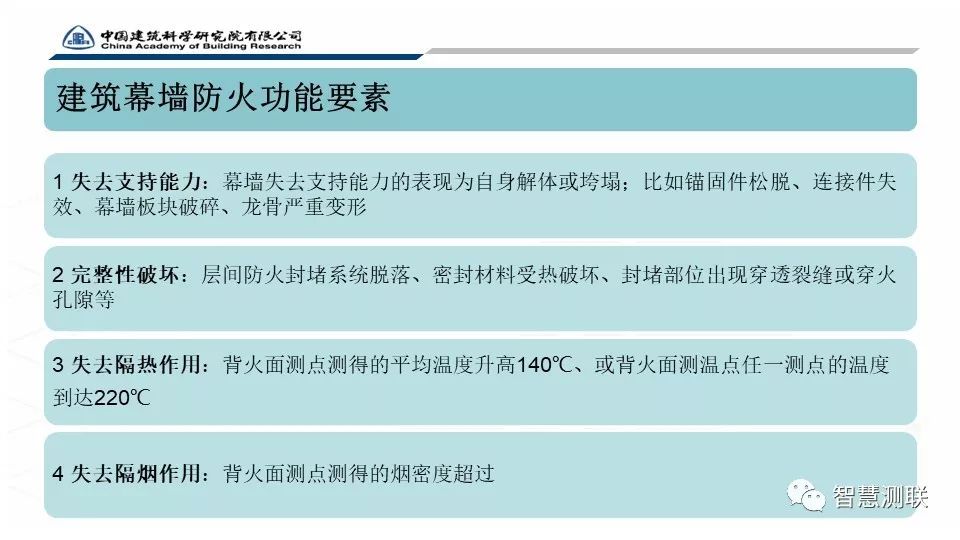 中国建筑科学研究院有限公司
China Academy of Building Research

建筑幕墙防火功能要素

1 失去支持能力：幕墙失去支持能力的表现为自身解体或垮塌；比如锚固件松脱、连接件失效、幕墙板块破碎、龙骨严重变形

2 完整性破坏：层间防火封堵系统脱落、密封材料受热破坏、封堵部位出现穿透裂缝或穿火孔隙等

3 失去隔热作用：背火面测点测得的平均温度升高140℃、或背火面测温点任一测点的温度到达220℃

4 失去隔烟作用：背火面测点测得的烟密度超过

智慧测联